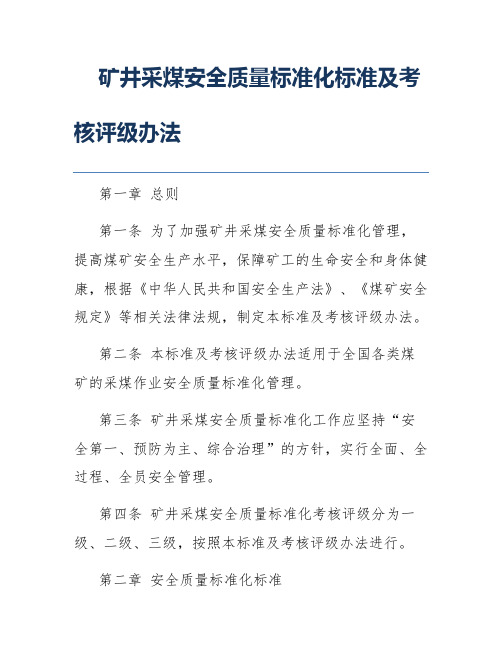 矿井采煤安全质量标准化标准及考核评级办法

第一章 总则

第一条 为了加强矿井采煤安全质量标准化管理，提高煤矿安全生产水平，保障矿工的生命安全和身体健康，根据《中华人民共和国安全生产法》、《煤矿安全规定》等相关法律法规，制定本标准及考核评级办法。

第二条 本标准及考核评级办法适用于全国各类煤矿的采煤作业安全质量标准化管理。

第三条 矿井采煤安全质量标准化工作应坚持“安全第一、预防为主、综合治理”的方针，实行全面、全过程、全员安全管理。

第四条 矿井采煤安全质量标准化考核评级分为一级、二级、三级，按照本标准及考核评级办法进行。

第二章 安全质量标准化标准